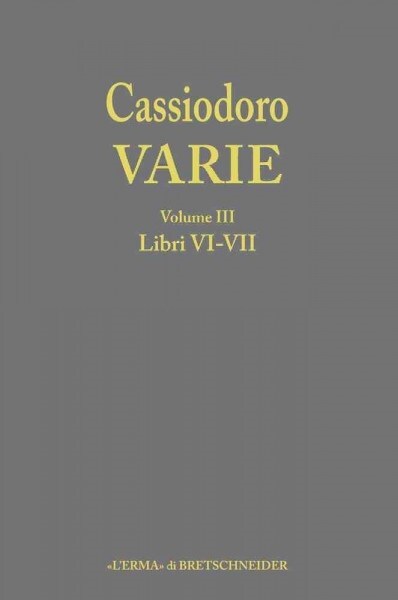 Cassiodoro
VARIE

Volume III
Libri VI-VII

«L'ERMA» di BRETSCHNEIDER